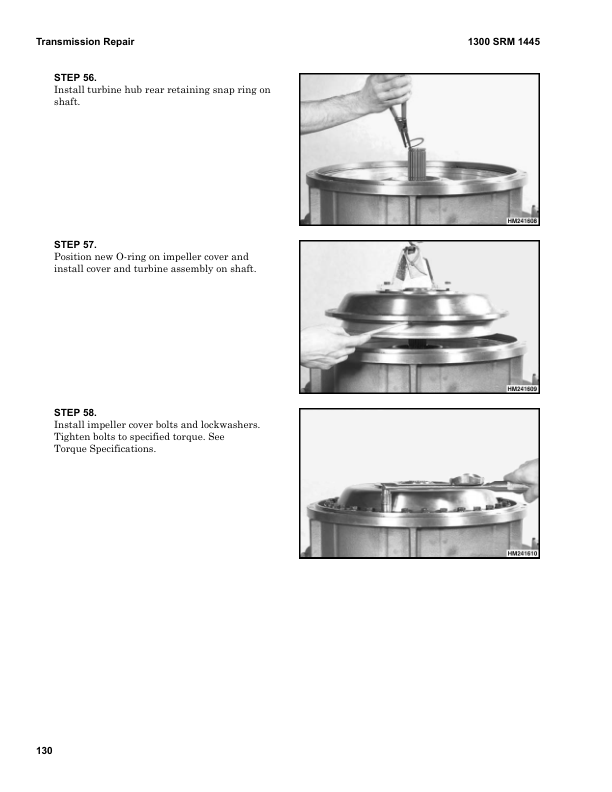 Transmission Repair

1300 SRM 1445

STEP 56.
Install turbine hub rear retaining snap ring on shaft.

HM241608

STEP 57.
Position new O-ring on impeller cover and install cover and turbine assembly on shaft.

HM241609

STEP 58.
Install impeller cover bolts and lockwashers. Tighten bolts to specified torque. See Torque Specifications.

HM241610

130